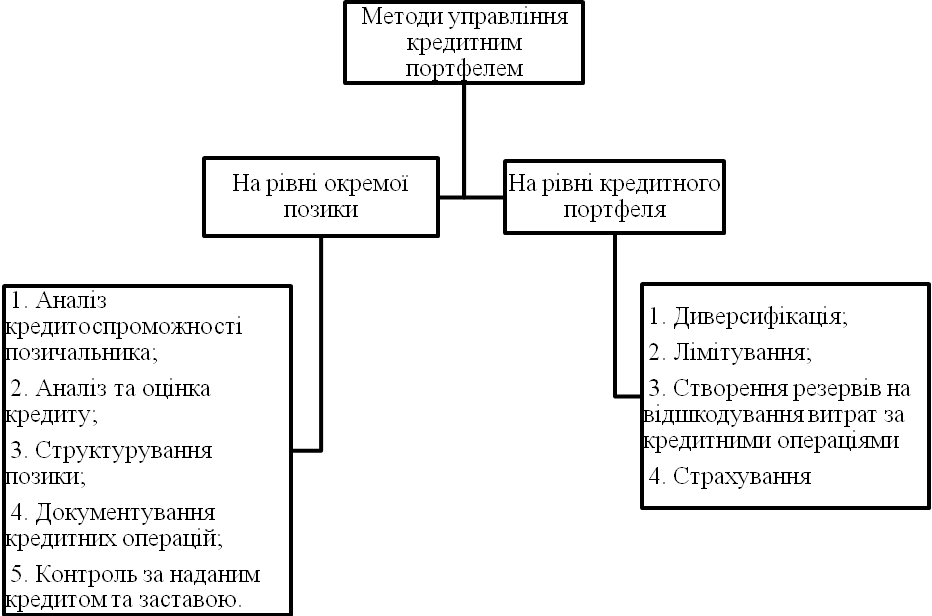 Методи управління кредитним портфелем

На рівні окремої позики

На рівні кредитного портфеля

1. Аналіз кредитоспроможності позичальника;

2. Аналіз та оцінка кредиту;

3. Структурування позики;

4. Документування кредитних операцій;

5. Контроль за наданим кредитом та заставою.

1. Диверсифікація;

2. Лімітування;

3. Створення резервів на відшкодування витрат за кредитними операціями

4. Страхування